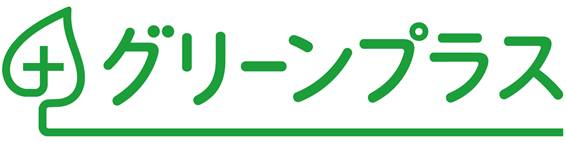 グリーンプラス